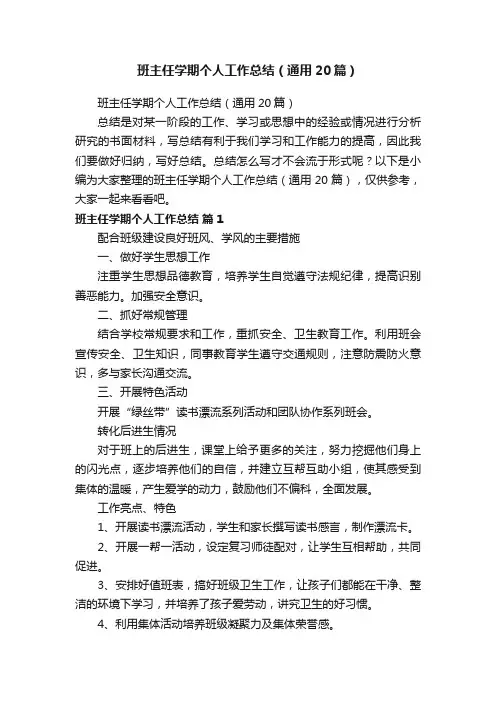 班主任学期个人工作总结（通用20篇）

班主任学期个人工作总结（通用20篇）

总结是对某一阶段的工作、学习或思想中的经验或情况进行分析研究的书面材料，写总结有利于我们学习和工作能力的提高，因此我们要做好归纳，写好总结。总结怎么写才不会流于形式呢？以下是小编为大家整理的班主任学期个人工作总结（通用20篇），仅供参考，大家一起来看看吧。

班主任学期个人工作总结 篇1

配合班级建设良好班风、学风的主要措施

一、做好学生思想工作

注重学生思想品德教育，培养学生自觉遵守法规纪律，提高识别善恶能力。加强安全意识。

二、抓好常规管理

结合学校常规要求和工作，重抓安全、卫生教育工作。利用班会宣传安全、卫生知识，同事教育学生遵守交通规则，注意防震防火意识，多与家长沟通交流。

三、开展特色活动

开展“绿丝带”读书漂流系列活动和团队协作系列班会。

转化后进生情况

对于班上的后进生，课堂上给予更多的关注，努力挖掘他们身上的闪光点，逐步培养他们的自信，并建立互帮互助小组，使其感受到集体的温暖，产生爱学的动力，鼓励他们不偏科，全面发展。

工作亮点、特色

1、开展读书漂流活动，学生和家长撰写读书感言，制作漂流卡。

2、开展一帮一活动，设定复习师徒配对，让学生互相帮助，共同促进。

3、安排好值班表，搞好班级卫生工作，让孩子们都能在干净、整洁的环境下学习，并培养了孩子爱劳动，讲究卫生的好习惯。

4、利用集体活动培养班级凝聚力及集体荣誉感。